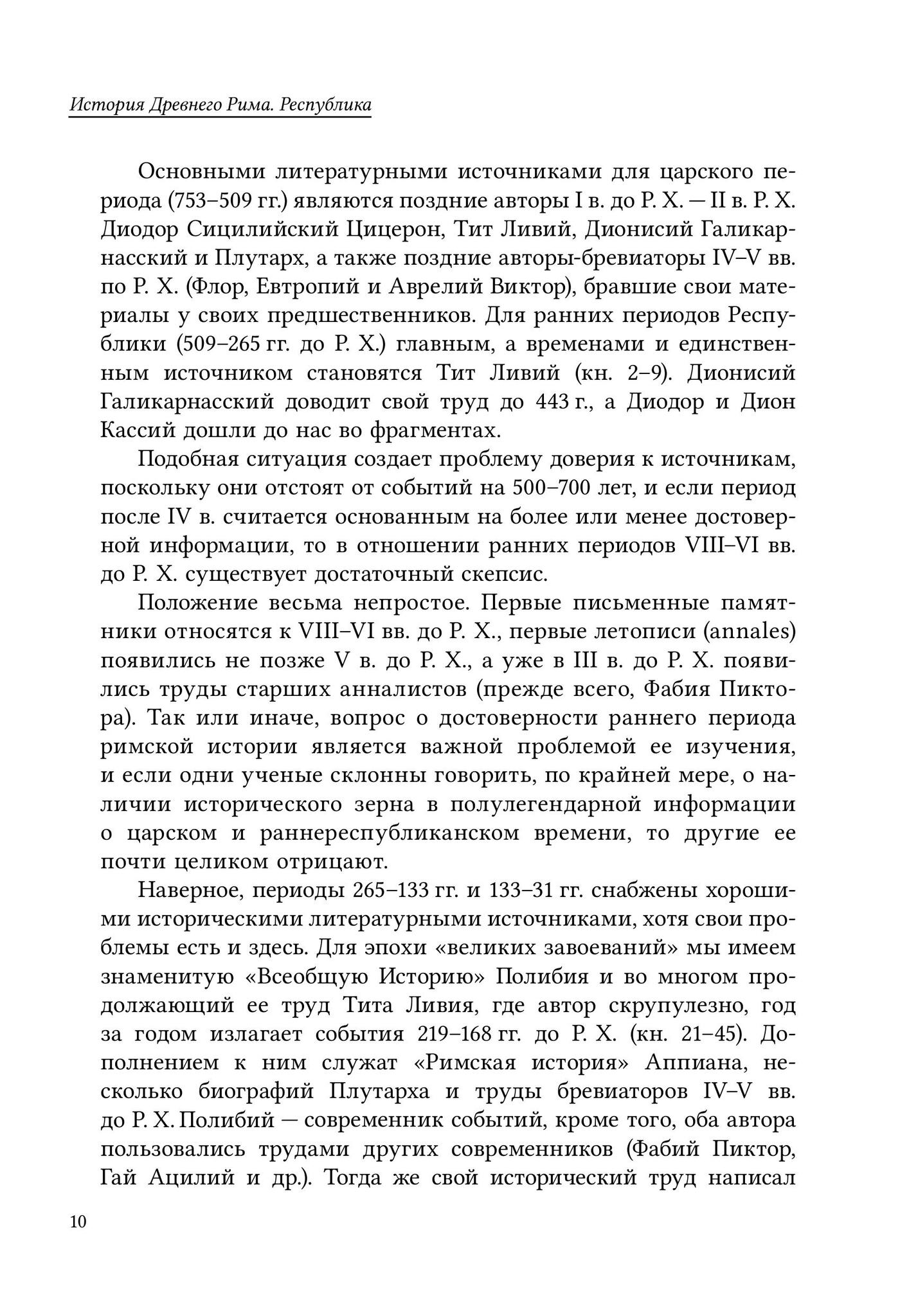 История Древнего Рима. Республика

Основными литературными источниками для царского периода (753–509 гг.) являются поздние авторы I в. до Р. Х. — II в. Р. Х. Диодор Сицилийский Цицерон, Тит Ливий, Дионисий Галикарнасский и Плутарх, а также поздние авторы-бревиаторы IV–V вв. по Р. Х. (Флор, Евтропий и Аврелий Виктор), бравшие свои материалы у своих предшественников. Для ранних периодов Республики (509–265 гг. до Р. Х.) главным, а временами и единственным источником становятся Тит Ливий (кн. 2–9). Дионисий Галикарнасский доводит свой труд до 443 г., а Диодор и Дион Кассий дошли до нас во фрагментах.

Подобная ситуация создает проблему доверия к источникам, поскольку они отстоят от событий на 500–700 лет, и если период после IV в. считается основанным на более или менее достоверной информации, то в отношении ранних периодов VIII–VI вв. до Р. Х. существует достаточный скепсис.

Положение весьма непростое. Первые письменные памятники относятся к VIII–VI вв. до Р. Х., первые летописи (annales) появились не позже V в. до Р. Х., а уже в III в. до Р. Х. появились труды старших анналистов (прежде всего, Фабия Пиктора). Так или иначе, вопрос о достоверности раннего периода римской истории является важной проблемой ее изучения, и если одни ученые склонны говорить, по крайней мере, о наличии исторического зерна в полулегендарной информации о царском и раннереспубликанском времени, то другие ее почти целиком отрицают.

Наверное, периоды 265–133 гг. и 133–31 гг. снабжены хорошими историческими литературными источниками, хотя свои проблемы есть и здесь. Для эпохи «великих завоеваний» мы имеем знаменитую «Всеобщую Историю» Полибия и во многом продолжающий ее труд Тита Ливия, где автор скрупулезно, год за годом излагает события 219–168 гг. до Р. Х. (кн. 21–45). Дополнением к ним служат «Римская история» Аппиана, несколько биографий Плутарха и труды бревиаторов IV–V вв. до Р. Х. Полибий — современник событий, кроме того, оба автора пользовались трудами других современников (Фабий Пиктор, Гай Ацилий и др.). Тогда же свой исторический труд написал

10